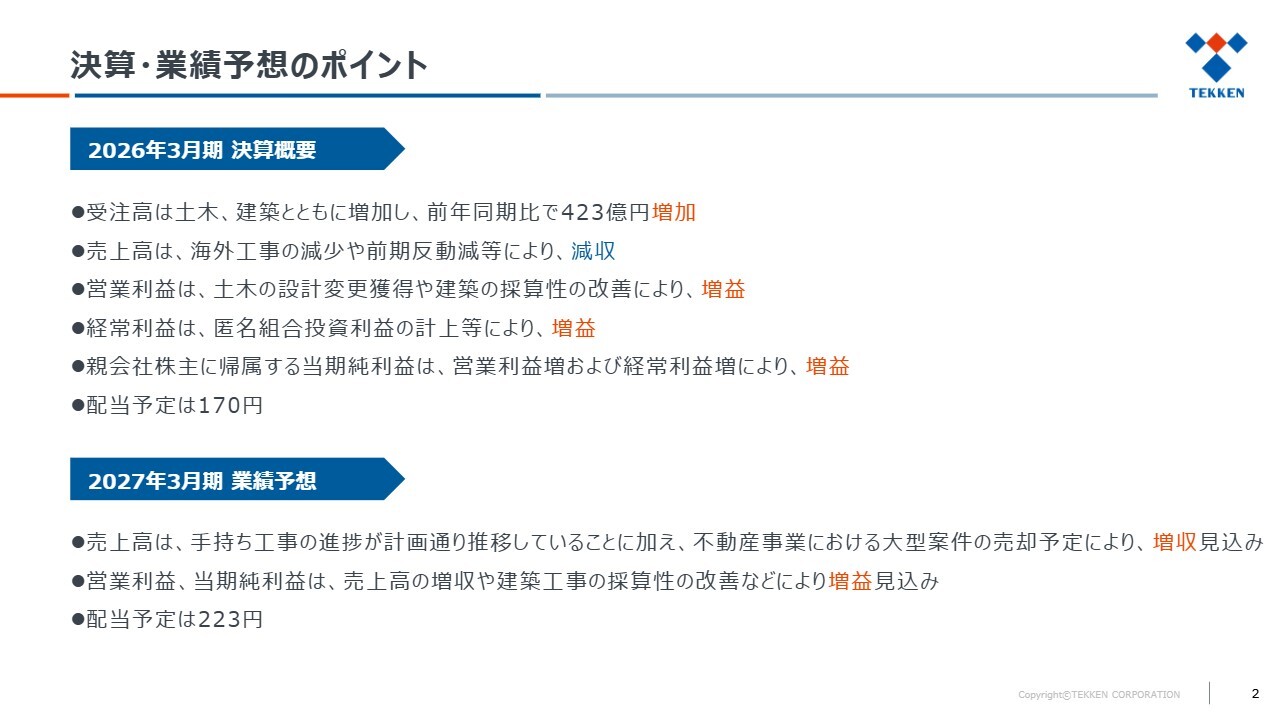 決算･業績予想のポイント

TEKKEN

2026年3月期 決算概要

●受注高は土木、建築とともに増加し、前年同期比で423億円増加

●売上高は、海外工事の減少や前期反動減等により、減収

●営業利益は、土木の設計変更獲得や建築の採算性の改善により、増益

●経常利益は、匿名組合投資利益の計上等により、増益

●親会社株主に帰属する当期純利益は、営業利益増および経常利益増により、増益

●配当予定は170円

2027年3月期 業績予想

●売上高は、手持ち工事の進捗が計画通り推移していることに加え、不動産事業における大型案件の売却予定により、増収見込み

●営業利益、当期純利益は、売上高の増収や建築工事の採算性の改善などにより増益見込み

●配当予定は223円

Copyright©TEKKEN CORPORATION

2